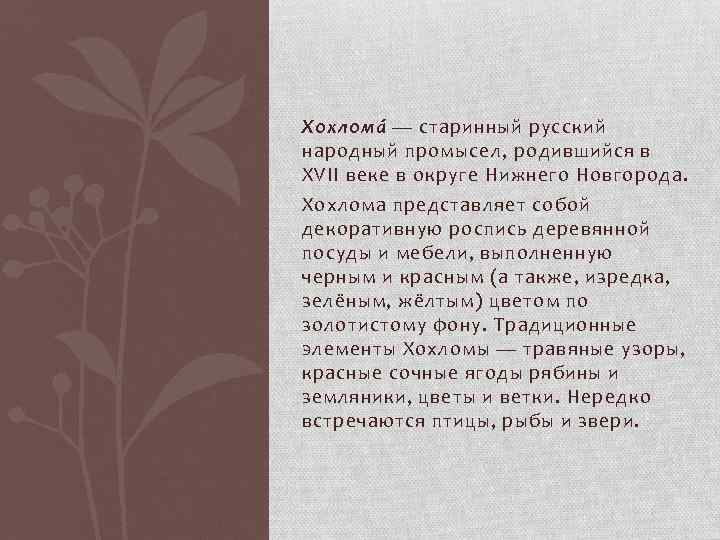 Хохлома́ — старинный русский народный промысел, родившийся в XVII веке в округе Нижнего Новгорода.

Хохлома представляет собой декоративную роспись деревянной посуды и мебели, выполненную черным и красным (а также, изредка, зелёным, жёлтым) цветом по золотистому фону. Традиционные элементы Хохломы — травяные узоры, красные сочные ягоды рябины и земляники, цветы и ветки. Нередко встречаются птицы, рыбы и звери.